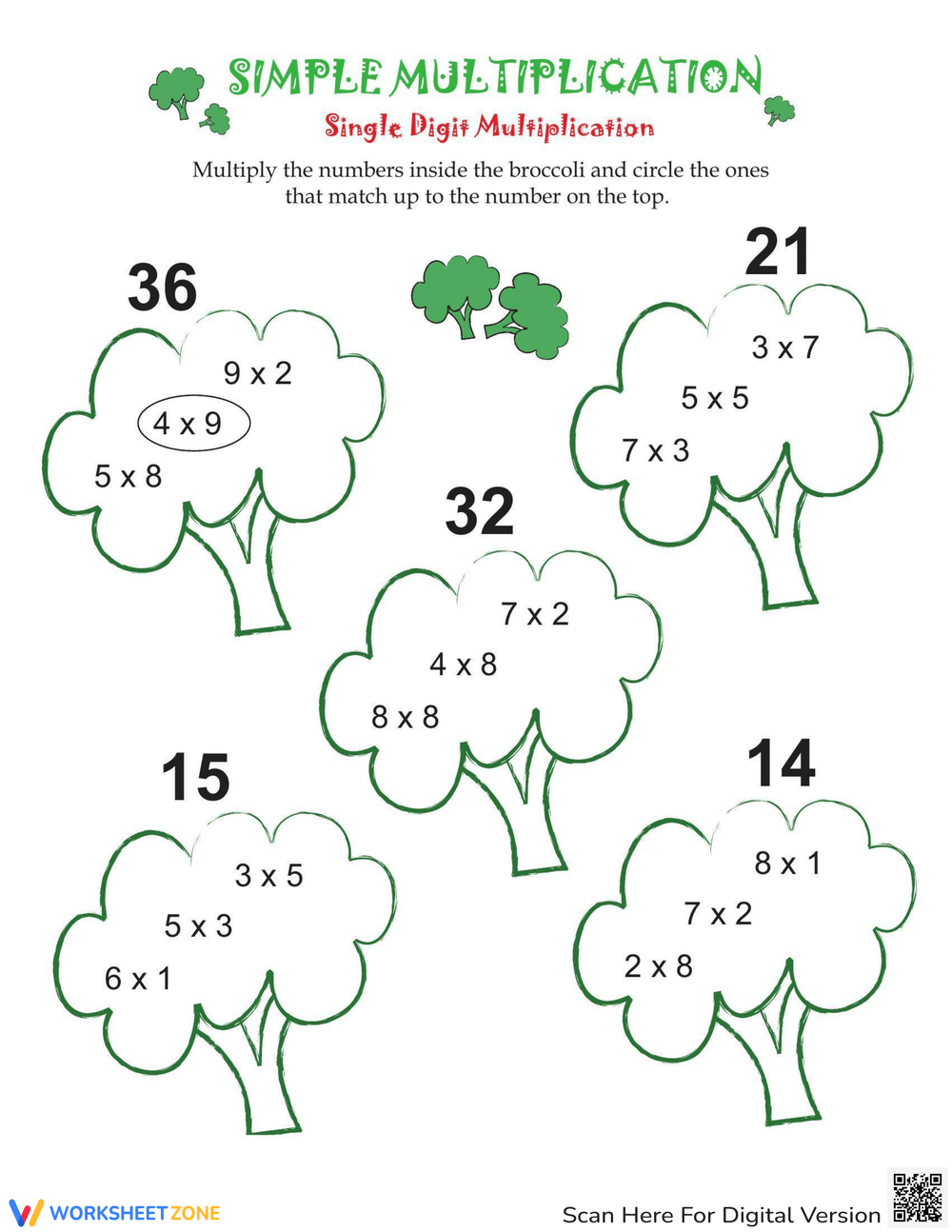 SIMPLE MULTIPLICATION
Single Digit Multiplication

Multiply the numbers inside the broccoli and circle the ones that match up to the number on the top.

36
9 x 2
4 x 9
5 x 8

21
3 x 7
5 x 5
7 x 3

32
7 x 2
4 x 8
8 x 8

15
3 x 5
5 x 3
6 x 1

14
8 x 1
7 x 2
2 x 8

WORKSHEETZONE
Scan Here For Digital Version